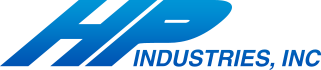 HP
INDUSTRIES, INC